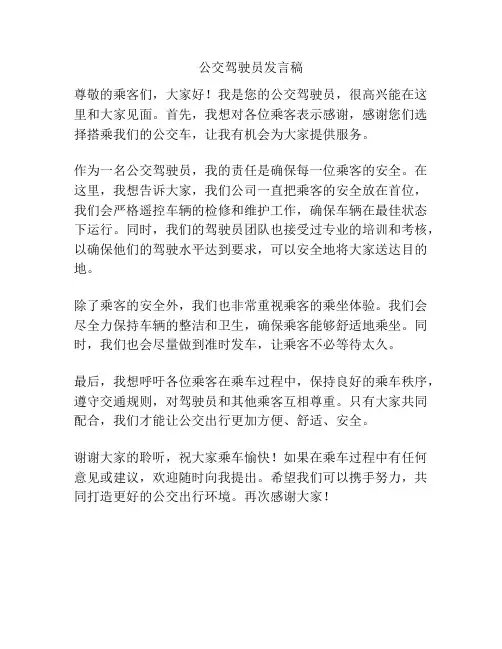 公交驾驶员发言稿

尊敬的乘客们，大家好！我是您的公交驾驶员，很高兴能在这里和大家见面。首先，我想对各位乘客表示感谢，感谢您们选择搭乘我们的公交车，让我有机会为大家提供服务。

作为一名公交驾驶员，我的责任是确保每一位乘客的安全。在这里，我想告诉大家，我们公司一直把乘客的安全放在首位，我们会严格遥控车辆的检修和维护工作，确保车辆在最佳状态下运行。同时，我们的驾驶员团队也接受过专业的培训和考核，以确保他们的驾驶水平达到要求，可以安全地将大家送达目的地。

除了乘客的安全外，我们也非常重视乘客的乘坐体验。我们会尽全力保持车辆的整洁和卫生，确保乘客能够舒适地乘坐。同时，我们也会尽量做到准时发车，让乘客不必等待太久。

最后，我想呼吁各位乘客在乘车过程中，保持良好的乘车秩序，遵守交通规则，对驾驶员和其他乘客互相尊重。只有大家共同配合，我们才能让公交出行更加方便、舒适、安全。

谢谢大家的聆听，祝大家乘车愉快！如果在乘车过程中有任何意见或建议，欢迎随时向我提出。希望我们可以携手努力，共同打造更好的公交出行环境。再次感谢大家！